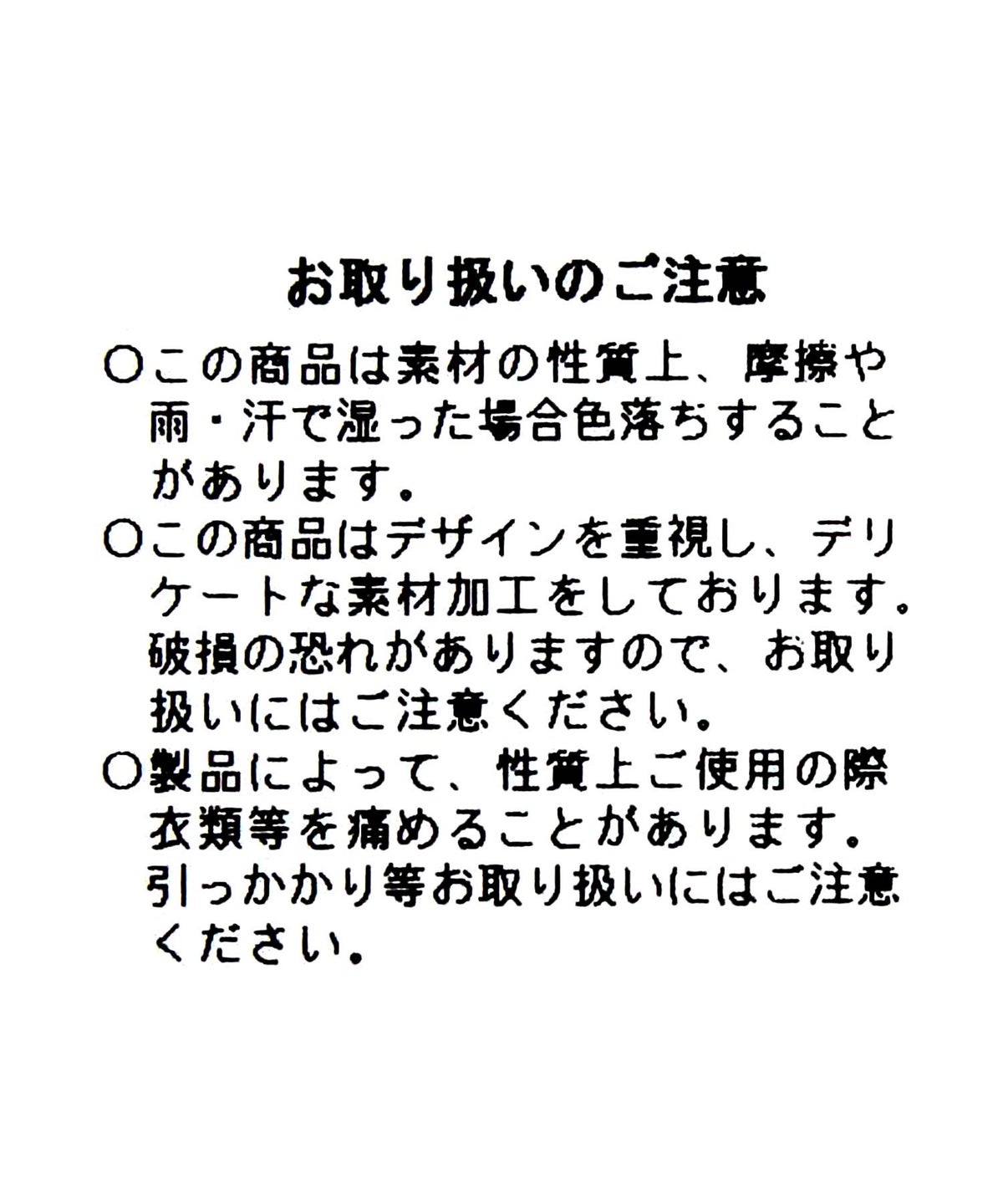 お取り扱いのご注意

○この商品は素材の性質上、摩擦や雨・汗で湿った場合色落ちすることがあります。

○この商品はデザインを重視し、デリケートな素材加工をしております。破損の恐れがありますので、お取り扱いにはご注意ください。

○製品によって、性質上ご使用の際衣類等を痛めることがあります。引っかかり等お取り扱いにはご注意ください。